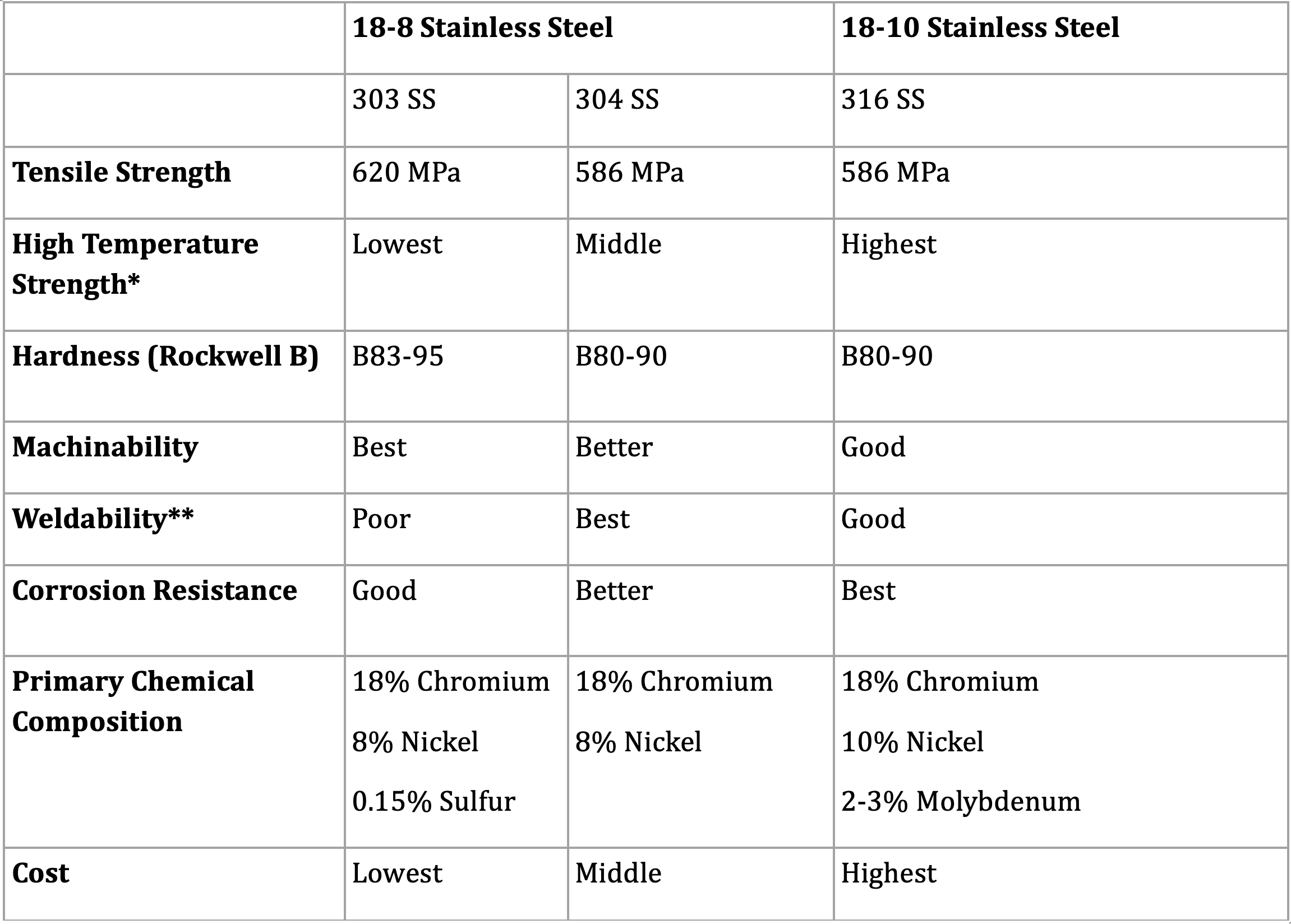 |  | 18-8 Stainless Steel |  | 18-10 Stainless Steel |
|---|---|---|---|
|  | 303 SS | 304 SS | 316 SS |
| Tensile Strength | 620 MPa | 586 MPa | 586 MPa |
| High Temperature Strength* | Lowest | Middle | Highest |
| Hardness (Rockwell B) | B83-95 | B80-90 | B80-90 |
| Machinability | Best | Better | Good |
| Weldability** | Poor | Best | Good |
| Corrosion Resistance | Good | Better | Best |
| Primary Chemical Composition | 18% Chromium 8% Nickel 0.15% Sulfur | 18% Chromium 8% Nickel | 18% Chromium 10% Nickel 2-3% Molybdenum |
| Cost | Lowest | Middle | Highest |